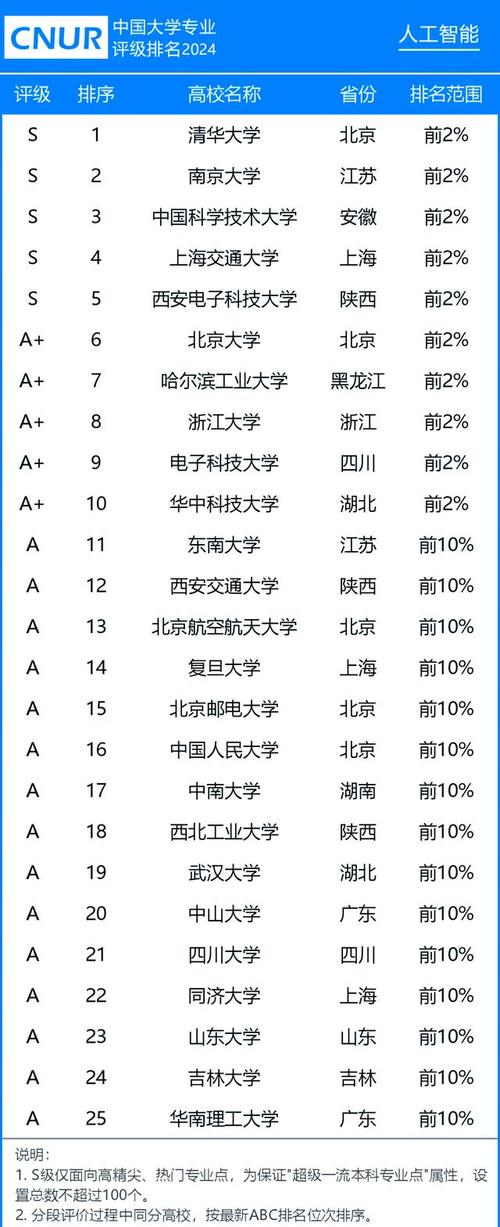 CNUR 中国大学专业评级排名2024

人工智能

| 评级 | 排序 | 高校名称 | 省份 | 排名范围 |
|---|---|---|---|---|
| S | 1 | 清华大学 | 北京 | 前2% |
| S | 2 | 南京大学 | 江苏 | 前2% |
| S | 3 | 中国科学技术大学 | 安徽 | 前2% |
| S | 4 | 上海交通大学 | 上海 | 前2% |
| S | 5 | 西安电子科技大学 | 陕西 | 前2% |
| A+ | 6 | 北京大学 | 北京 | 前2% |
| A+ | 7 | 哈尔滨工业大学 | 黑龙江 | 前2% |
| A+ | 8 | 浙江大学 | 浙江 | 前2% |
| A+ | 9 | 电子科技大学 | 四川 | 前2% |
| A+ | 10 | 华中科技大学 | 湖北 | 前2% |
| A | 11 | 东南大学 | 江苏 | 前10% |
| A | 12 | 西安交通大学 | 陕西 | 前10% |
| A | 13 | 北京航空航天大学 | 北京 | 前10% |
| A | 14 | 复旦大学 | 上海 | 前10% |
| A | 15 | 北京邮电大学 | 北京 | 前10% |
| A | 16 | 中国人民大学 | 北京 | 前10% |
| A | 17 | 中南大学 | 湖南 | 前10% |
| A | 18 | 西北工业大学 | 陕西 | 前10% |
| A | 19 | 武汉大学 | 湖北 | 前10% |
| A | 20 | 中山大学 | 广东 | 前10% |
| A | 21 | 四川大学 | 四川 | 前10% |
| A | 22 | 同济大学 | 上海 | 前10% |
| A | 23 | 山东大学 | 山东 | 前10% |
| A | 24 | 吉林大学 | 吉林 | 前10% |
| A | 25 | 华南理工大学 | 广东 | 前10% |

说明:
1. S级仅面向高精尖、热门专业点，为保证"超级一流本科专业点"属性，设置总数不超过100个。
2. 分段评价过程中同分高校，按最新ABC排名位次排序。